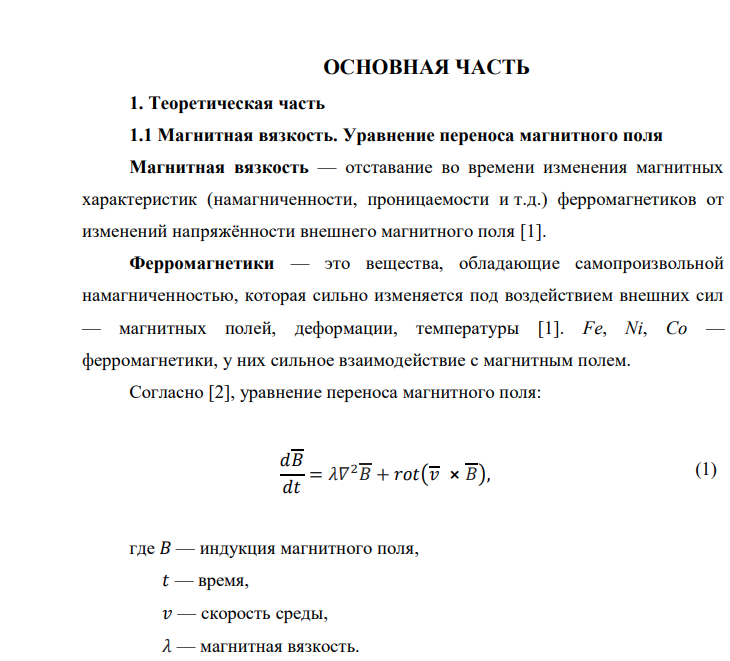 ОСНОВНАЯ ЧАСТЬ

1. Теоретическая часть

1.1 Магнитная вязкость. Уравнение переноса магнитного поля

Магнитная вязкость — отставание во времени изменения магнитных характеристик (намагниченности, проницаемости и т.д.) ферромагнетиков от изменений напряжённости внешнего магнитного поля [1].

Ферромагнетики — это вещества, обладающие самопроизвольной намагниченностью, которая сильно изменяется под воздействием внешних сил — магнитных полей, деформации, температуры [1]. $Fe$, $Ni$, $Co$ — ферромагнетики, у них сильное взаимодействие с магнитным полем.

Согласно [2], уравнение переноса магнитного поля:

$\frac{d\overline{B}}{dt} = \lambda \nabla^2 \overline{B} + rot(\overline{v} \times \overline{B}),$ (1)

где $B$ — индукция магнитного поля,

$t$ — время,

$v$ — скорость среды,

$\lambda$ — магнитная вязкость.